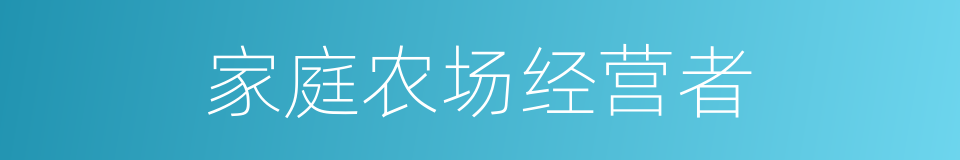 家庭农场经营者